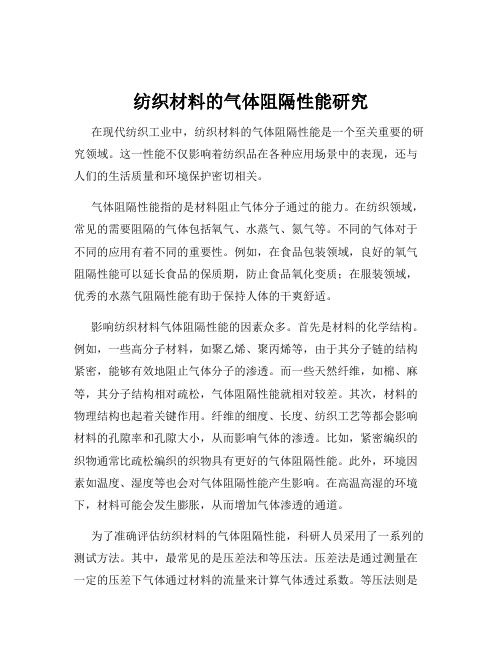 纺织材料的气体阻隔性能研究

在现代纺织工业中，纺织材料的气体阻隔性能是一个至关重要的研究领域。这一性能不仅影响着纺织品在各种应用场景中的表现，还与人们的生活质量和环境保护密切相关。

气体阻隔性能指的是材料阻止气体分子通过的能力。在纺织领域，常见的需要阻隔的气体包括氧气、水蒸气、氮气等。不同的气体对于不同的应用有着不同的重要性。例如，在食品包装领域，良好的氧气阻隔性能可以延长食品的保质期，防止食品氧化变质；在服装领域，优秀的水蒸气阻隔性能有助于保持人体的干爽舒适。

影响纺织材料气体阻隔性能的因素众多。首先是材料的化学结构。例如，一些高分子材料，如聚乙烯、聚丙烯等，由于其分子链的结构紧密，能够有效地阻止气体分子的渗透。而一些天然纤维，如棉、麻等，其分子结构相对疏松，气体阻隔性能就相对较差。其次，材料的物理结构也起着关键作用。纤维的细度、长度、纺织工艺等都会影响材料的孔隙率和孔隙大小，从而影响气体的渗透。比如，紧密编织的织物通常比疏松编织的织物具有更好的气体阻隔性能。此外，环境因素如温度、湿度等也会对气体阻隔性能产生影响。在高温高湿的环境下，材料可能会发生膨胀，从而增加气体渗透的通道。

为了准确评估纺织材料的气体阻隔性能，科研人员采用了一系列的测试方法。其中，最常见的是压差法和等压法。压差法是通过测量在一定的压差下气体通过材料的流量来计算气体透过系数。等压法则是